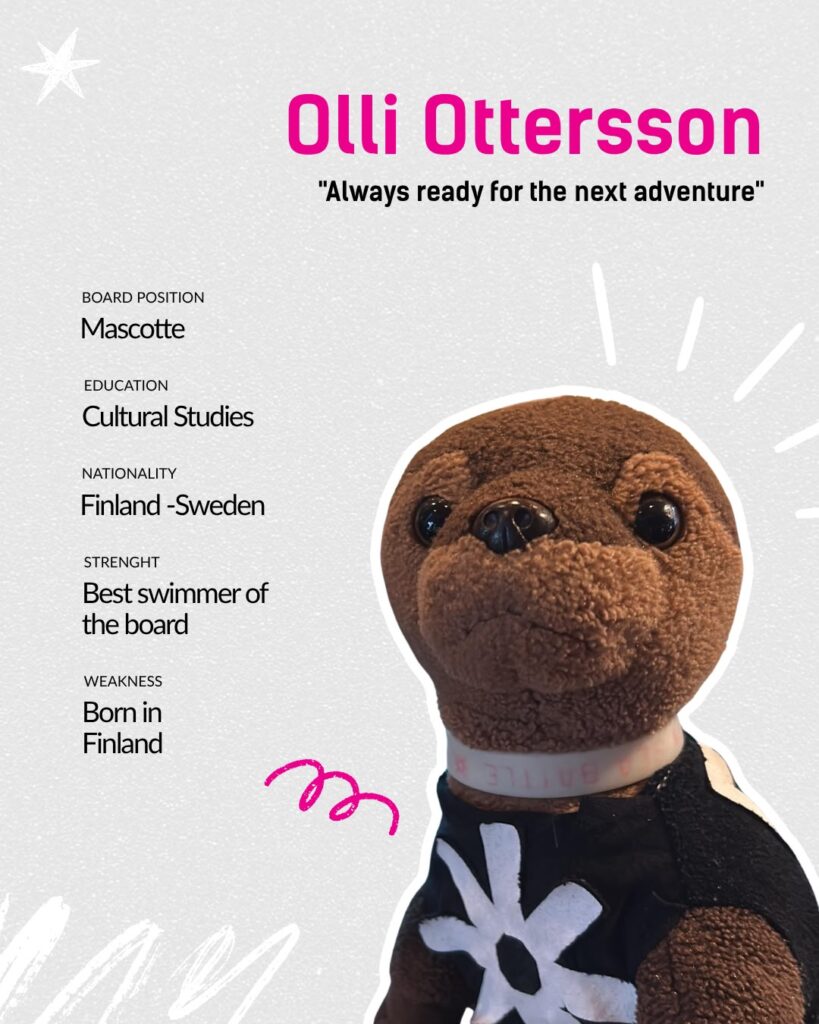 Olli Ottersson

"Always ready for the next adventure"

BOARD POSITION
Mascotte

EDUCATION
Cultural Studies

NATIONALITY
Finland -Sweden

STRENGHT
Best swimmer of the board

WEAKNESS
Born in Finland